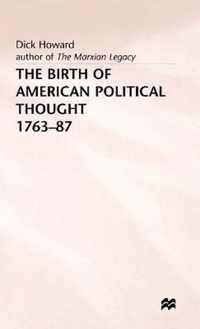 Dick Howard
author of The Marxian Legacy

THE BIRTH OF AMERICAN POLITICAL THOUGHT 1763–87